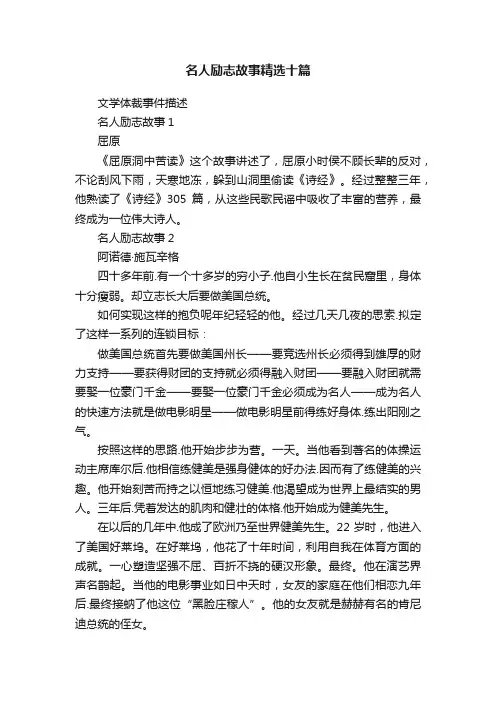 名人励志故事精选十篇

文学体裁事件描述

名人励志故事 1

屈原

《屈原洞中苦读》这个故事讲述了，屈原小时侯不顾长辈的反对，不论刮风下雨，天寒地冻，躲到山洞里偷读《诗经》。经过整整三年，他熟读了《诗经》305 篇，从这些民歌民谣中吸收了丰富的营养，最终成为一位伟大诗人。

名人励志故事 2

阿诺德·施瓦辛格

四十多年前.有一个十多岁的穷小子.他自小生长在贫民窟里，身体十分瘦弱。却立志长大后要做美国总统。

如何实现这样的抱负呢年纪轻轻的他。经过几天几夜的思索.拟定了这样一系列的连锁目标：

做美国总统首先要做美国州长——要竞选州长必须得到雄厚的财力支持——要获得财团的支持就必须得融入财团——要融入财团就需要娶一位豪门千金——要娶一位豪门千金必须成为名人——成为名人的快速方法就是做电影明星——做电影明星前得练好身体.练出阳刚之气。

按照这样的思路.他开始步步为营。一天。当他看到著名的体操运动主席库尔后.他相信练健美是强身健体的好办法.因而有了练健美的兴趣。他开始刻苦而持之以恒地练习健美.他渴望成为世界上最结实的男人。三年后.凭着发达的肌肉和健壮的体格.他开始成为健美先生。

在以后的几年中.他成了欧洲乃至世界健美先生。22 岁时，他进入了美国好莱坞。在好莱坞，他花了十年时间，利用自我在体育方面的成就。一心塑造坚强不屈、百折不挠的硬汉形象。最终。他在演艺界声名鹊起。当他的电影事业如日中天时，女友的家庭在他们相恋九年后.最终接纳了他这位“黑脸庄稼人”。他的女友就是赫赫有名的肯尼迪总统的侄女。